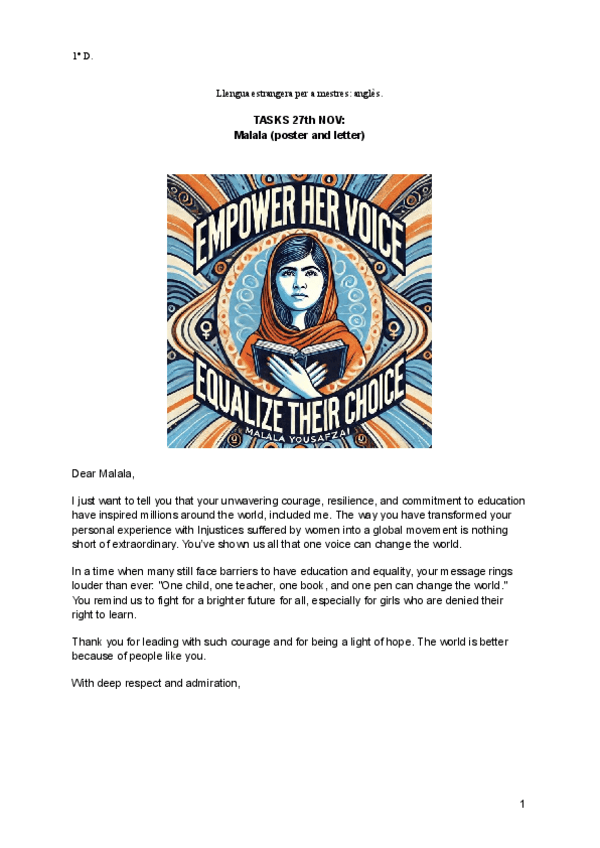 1º D.

Llengua estrangera per a mestres: anglès.

TASKS 27th NOV:
Malala (poster and letter)

EMPOWER HER VOICE

EQUALIZE THEIR CHOICE

MALALA YOUSAFZAI

Dear Malala,

I just want to tell you that your unwavering courage, resilience, and commitment to education have inspired millions around the world, included me. The way you have transformed your personal experience with Injustices suffered by women into a global movement is nothing short of extraordinary. You've shown us all that one voice can change the world.

In a time when many still face barriers to have education and equality, your message rings louder than ever: "One child, one teacher, one book, and one pen can change the world." You remind us to fight for a brighter future for all, especially for girls who are denied their right to learn.

Thank you for leading with such courage and for being a light of hope. The world is better because of people like you.

With deep respect and admiration,

1